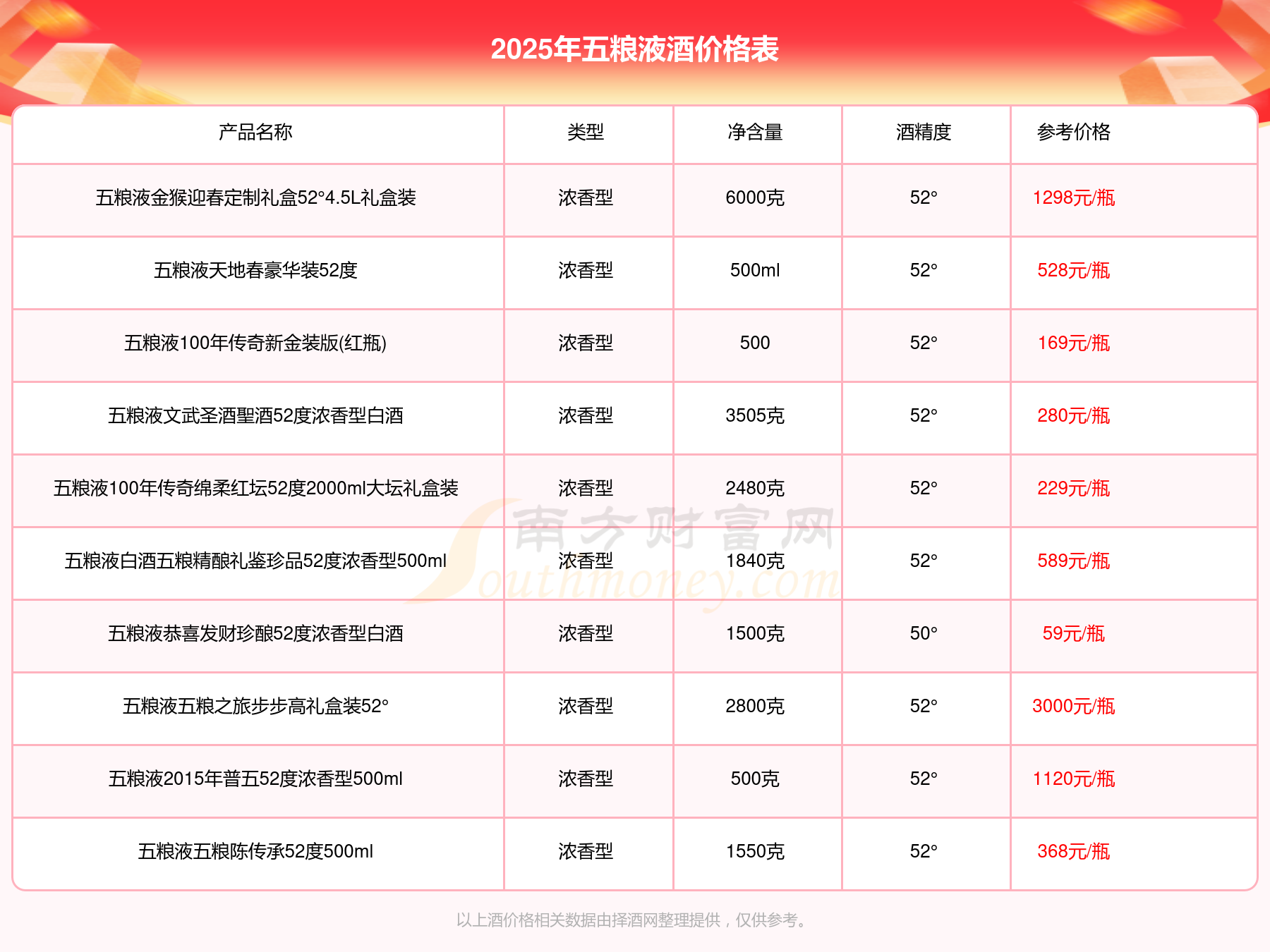 2025年五粮液酒价格表

| 产品名称 | 类型 | 净含量 | 酒精度 | 参考价格 |
|---|---|---|---|---|
| 五粮液金猴迎春定制礼盒52°4.5L礼盒装 | 浓香型 | 6000克 | 52° | 1298元/瓶 |
| 五粮液天地春豪华装52度 | 浓香型 | 500ml | 52° | 528元/瓶 |
| 五粮液100年传奇新金装版(红瓶) | 浓香型 | 500 | 52° | 169元/瓶 |
| 五粮液文武圣酒聖酒52度浓香型白酒 | 浓香型 | 3505克 | 52° | 280元/瓶 |
| 五粮液100年传奇绵柔红坛52度2000ml大坛礼盒装 | 浓香型 | 2480克 | 52° | 229元/瓶 |
| 五粮液白酒五粮精酿礼鉴珍品52度浓香型500ml | 浓香型 | 1840克 | 52° | 589元/瓶 |
| 五粮液恭喜发财珍酿52度浓香型白酒 | 浓香型 | 1500克 | 50° | 59元/瓶 |
| 五粮液五粮之旅步步高礼盒装52° | 浓香型 | 2800克 | 52° | 3000元/瓶 |
| 五粮液2015年普五52度浓香型500ml | 浓香型 | 500克 | 52° | 1120元/瓶 |
| 五粮液五粮陈传承52度500ml | 浓香型 | 1550克 | 52° | 368元/瓶 |

南方财富网 Southmoney.com

以上酒价格相关数据由择酒网整理提供，仅供参考。